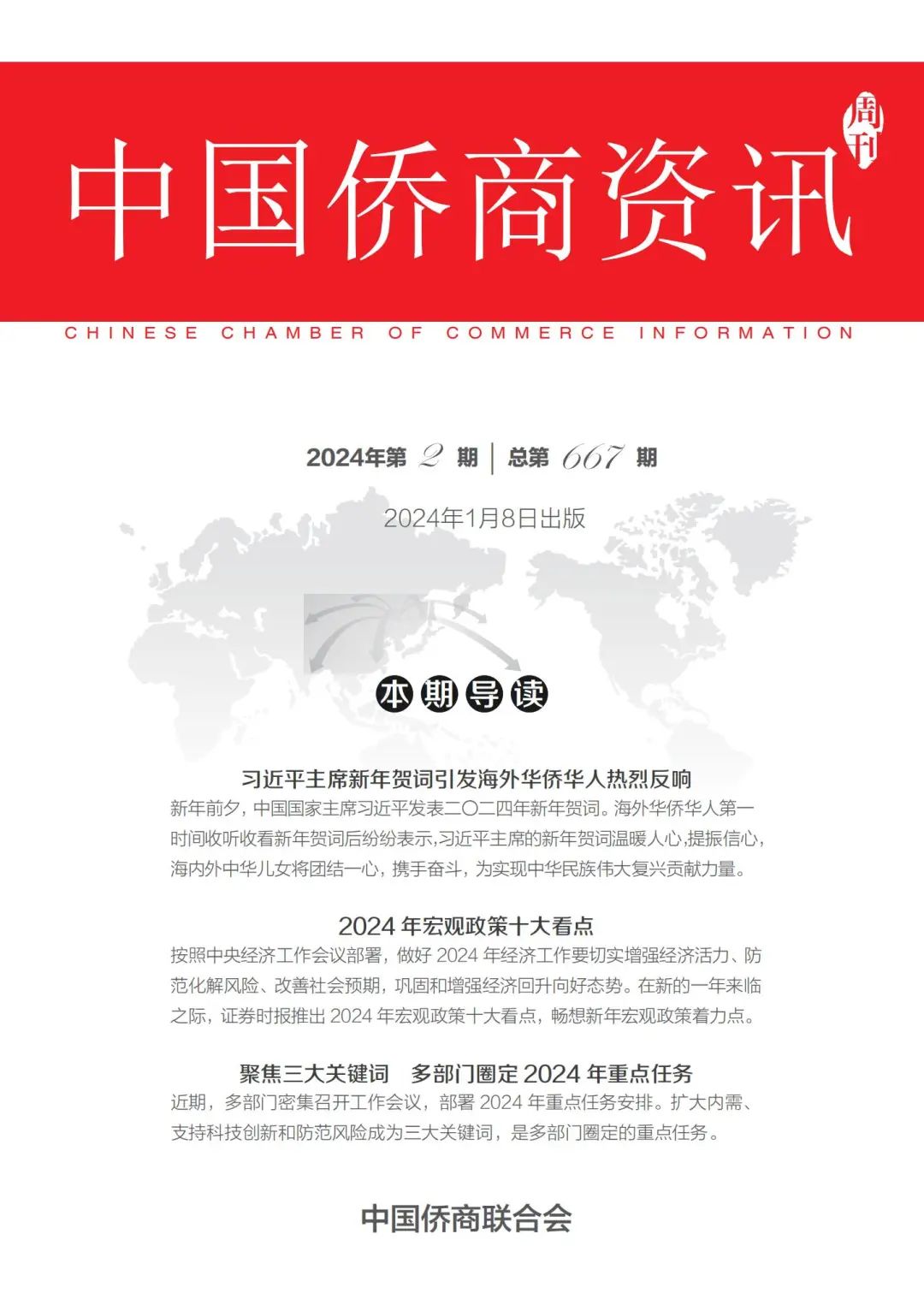 中国侨商资讯

周刊

CHINESE CHAMBER OF COMMERCE INFORMATION

2024年第 2 期 | 总第 667 期

2024年1月8日出版

本期导读

习近平主席新年贺词引发海外华侨华人热烈反响

新年前夕，中国国家主席习近平发表二〇二四年新年贺词。海外华侨华人第一时间收听收看新年贺词后纷纷表示,习近平主席的新年贺词温暖人心,提振信心,海内外中华儿女将团结一心，携手奋斗，为实现中华民族伟大复兴贡献力量。

2024 年宏观政策十大看点

按照中央经济工作会议部署，做好 2024 年经济工作要切实增强经济活力、防范化解风险、改善社会预期，巩固和增强经济回升向好态势。在新的一年来临之际，证券时报推出 2024 年宏观政策十大看点，畅想新年宏观政策着力点。

聚焦三大关键词 多部门圈定 2024 年重点任务

近期，多部门密集召开工作会议，部署 2024 年重点任务安排。扩大内需、支持科技创新和防范风险成为三大关键词，是多部门圈定的重点任务。

中国侨商联合会